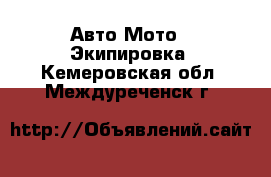 Авто Мото Экипировка Кемеровская обл Междуреченск г

http://Объявлений.сайт